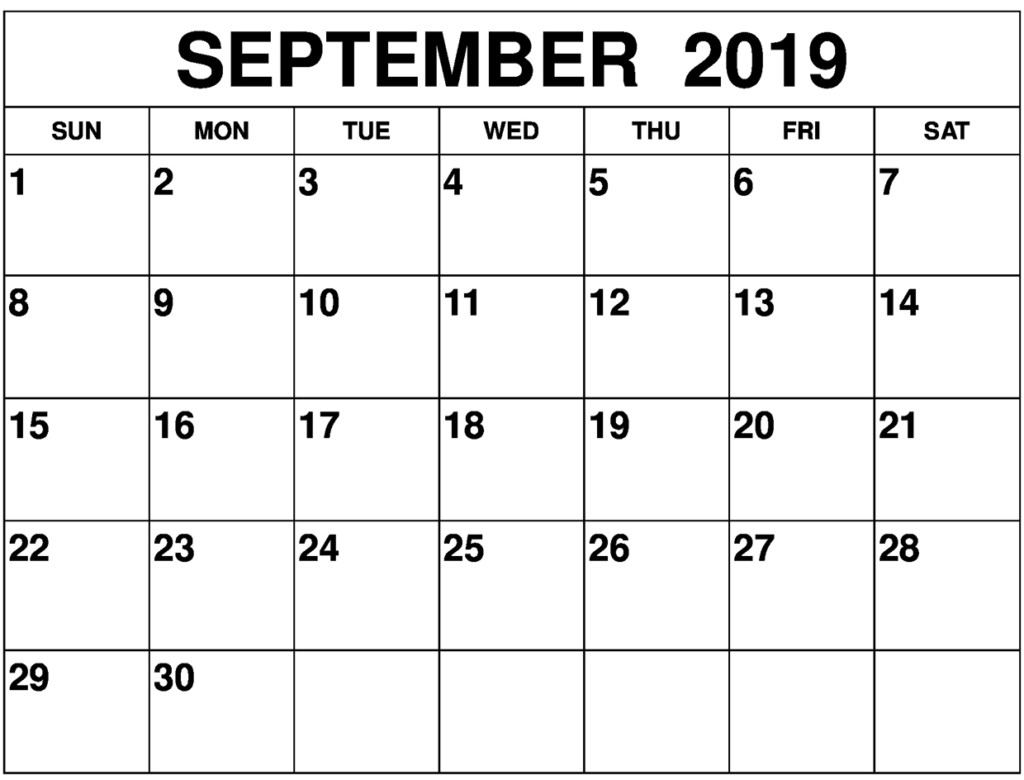 SEPTEMBER 2019

| SUN | MON | TUE | WED | THU | FRI | SAT |
|---|---|---|---|---|---|---|
| 1 | 2 | 3 | 4 | 5 | 6 | 7 |
| 8 | 9 | 10 | 11 | 12 | 13 | 14 |
| 15 | 16 | 17 | 18 | 19 | 20 | 21 |
| 22 | 23 | 24 | 25 | 26 | 27 | 28 |
| 29 | 30 |  |  |  |  |  |